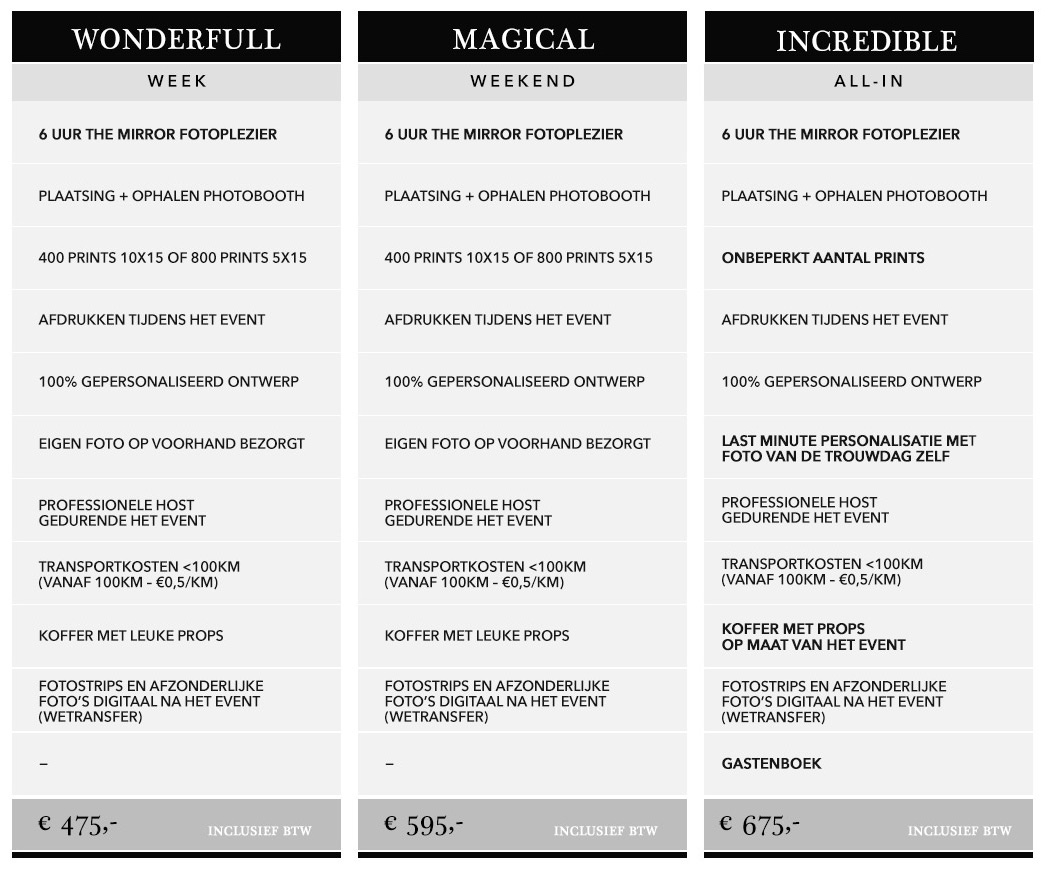 WONDERFULL

WEEK

6 UUR THE MIRROR FOTOPLEZIER

PLAATSING + OPHALEN PHOTOBOOTH

400 PRINTS 10X15 OF 800 PRINTS 5X15

AFDRUKKEN TIJDENS HET EVENT

100% GEPERSONALISEERD ONTWERP

EIGEN FOTO OP VOORHAND BEZORGT

PROFESSIONELE HOST GEDURENDE HET EVENT

TRANSPORTKOSTEN <100KM (VANAF 100KM - €0,5/KM)

KOFFER MET LEUKE PROPS

FOTOSTRIPS EN AFZONDERLIJKE FOTO'S DIGITAAL NA HET EVENT (WETRANSFER)

–

€ 475,- INCLUSIEF BTW

MAGICAL

WEEKEND

6 UUR THE MIRROR FOTOPLEZIER

PLAATSING + OPHALEN PHOTOBOOTH

400 PRINTS 10X15 OF 800 PRINTS 5X15

AFDRUKKEN TIJDENS HET EVENT

100% GEPERSONALISEERD ONTWERP

EIGEN FOTO OP VOORHAND BEZORGT

PROFESSIONELE HOST GEDURENDE HET EVENT

TRANSPORTKOSTEN <100KM (VANAF 100KM - €0,5/KM)

KOFFER MET LEUKE PROPS

FOTOSTRIPS EN AFZONDERLIJKE FOTO'S DIGITAAL NA HET EVENT (WETRANSFER)

–

€ 595,- INCLUSIEF BTW

INCREDIBLE

ALL-IN

6 UUR THE MIRROR FOTOPLEZIER

PLAATSING + OPHALEN PHOTOBOOTH

ONBEPERKT AANTAL PRINTS

AFDRUKKEN TIJDENS HET EVENT

100% GEPERSONALISEERD ONTWERP

LAST MINUTE PERSONALISATIE MET FOTO VAN DE TROUWDAG ZELF

PROFESSIONELE HOST GEDURENDE HET EVENT

TRANSPORTKOSTEN <100KM (VANAF 100KM - €0,5/KM)

KOFFER MET PROPS OP MAAT VAN HET EVENT

FOTOSTRIPS EN AFZONDERLIJKE FOTO'S DIGITAAL NA HET EVENT (WETRANSFER)

GASTENBOEK

€ 675,- INCLUSIEF BTW